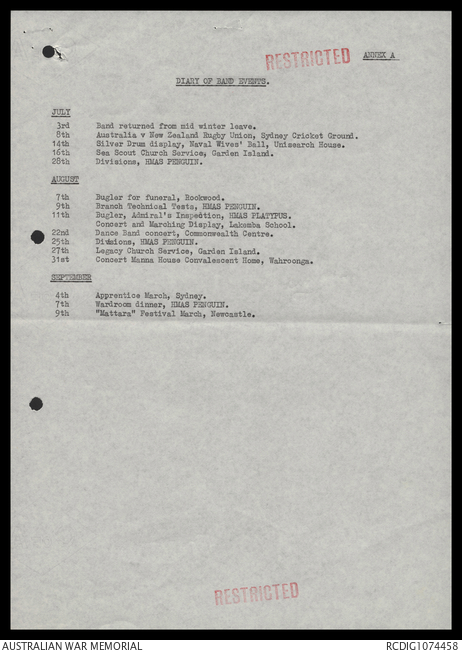 RESTRICTED ANNEX A

DIARY OF BAND EVENTS.

JULY

3rd Band returned from mid winter leave.
8th Australia v New Zealand Rugby Union, Sydney Cricket Ground.
14th Silver Drum display, Naval Wives' Ball, Unisearch House.
16th Sea Scout Church Service, Garden Island.
28th Divisions, HMAS PENGUIN.

AUGUST

7th Bugler for funeral, Rookwood.
9th Branch Technical Tests, HMAS PENGUIN.
11th Bugler, Admiral's Inspection, HMAS PLATYPUS.
Concert and Marching Display, Lakemba School.
22nd Dance Band concert, Commonwealth Centre.
25th Divisions, HMAS PENGUIN.
27th Legacy Church Service, Garden Island.
31st Concert Manna House Convalescent Home, Wahroonga.

SEPTEMBER

4th Apprentice March, Sydney.
7th Wardroom dinner, HMAS PENGUIN.
9th "Mattara" Festival March, Newcastle.

RESTRICTED

AUSTRALIAN WAR MEMORIAL RCDIG1074458